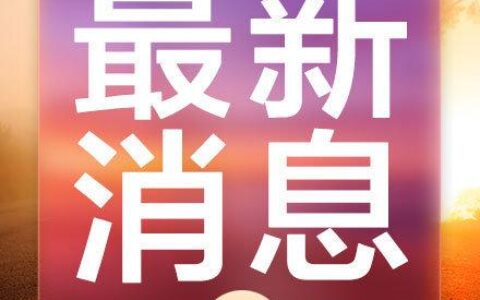 最新
消息